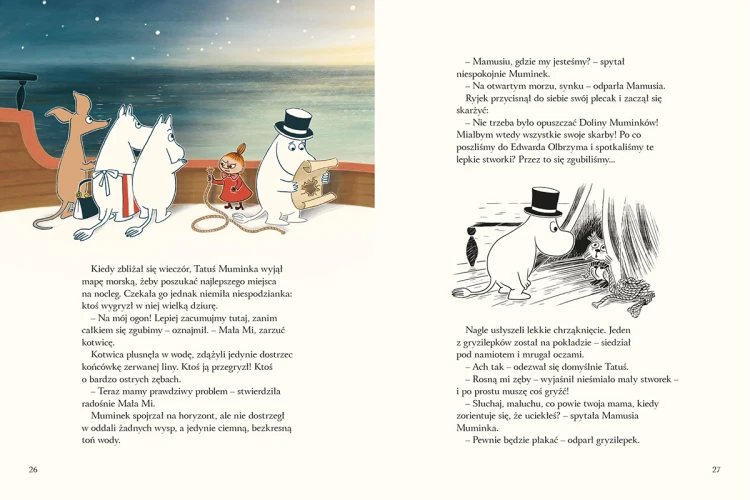 Kiedy zbliżał się wieczór, Tatuś Muminka wyjął mapę morską, żeby poszukać najlepszego miejsca na nocleg. Czekała go jednak niemiła niespodzianka: ktoś wygryzł w niej wielką dziurę.

– Na mój ogon! Lepiej zacumujmy tutaj, zanim całkiem się zgubimy – oznajmił. – Mała Mi, zarzuć kotwicę.

Kotwica plusnęła w wodę, zdążyli jedynie dostrzec końcówkę zerwanej liny. Ktoś ją przegryzł! Ktoś o bardzo ostrych zębach.

– Teraz mamy prawdziwy problem – stwierdziła radośnie Mała Mi.

Muminek spojrzał na horyzont, ale nie dostrzegł w oddali żadnych wysp, a jedynie ciemną, bezkresną toń wody.

26

– Mamusiu, gdzie my jesteśmy? – spytał niespokojnie Muminek.

– Na otwartym morzu, synku – odparła Mamusia.

Ryjek przycisnął do siebie swój plecak i zaczął się skarżyć:

– Nie trzeba było opuszczać Doliny Muminków! Miałbym wtedy wszystkie swoje skarby! Po co poszliśmy do Edwarda Olbrzyma i spotkaliśmy te lepkie stworki? Przez to się zgubiliśmy...

Nagle usłyszeli lekkie chrząknięcie. Jeden z gryzilepków został na pokładzie – siedział pod namiotem i mrugał oczami.

– Ach tak – odezwał się domyślnie Tatuś.

– Rosną mi zęby – wyjaśnił nieśmiało mały stworek – i po prostu muszę coś gryźć!

– Słuchaj, maluchu, co powie twoja mama, kiedy zorientuje się, że uciekłeś? – spytała Mamusia Muminka.

– Pewnie będzie płakać – odparł gryzilepek.

27